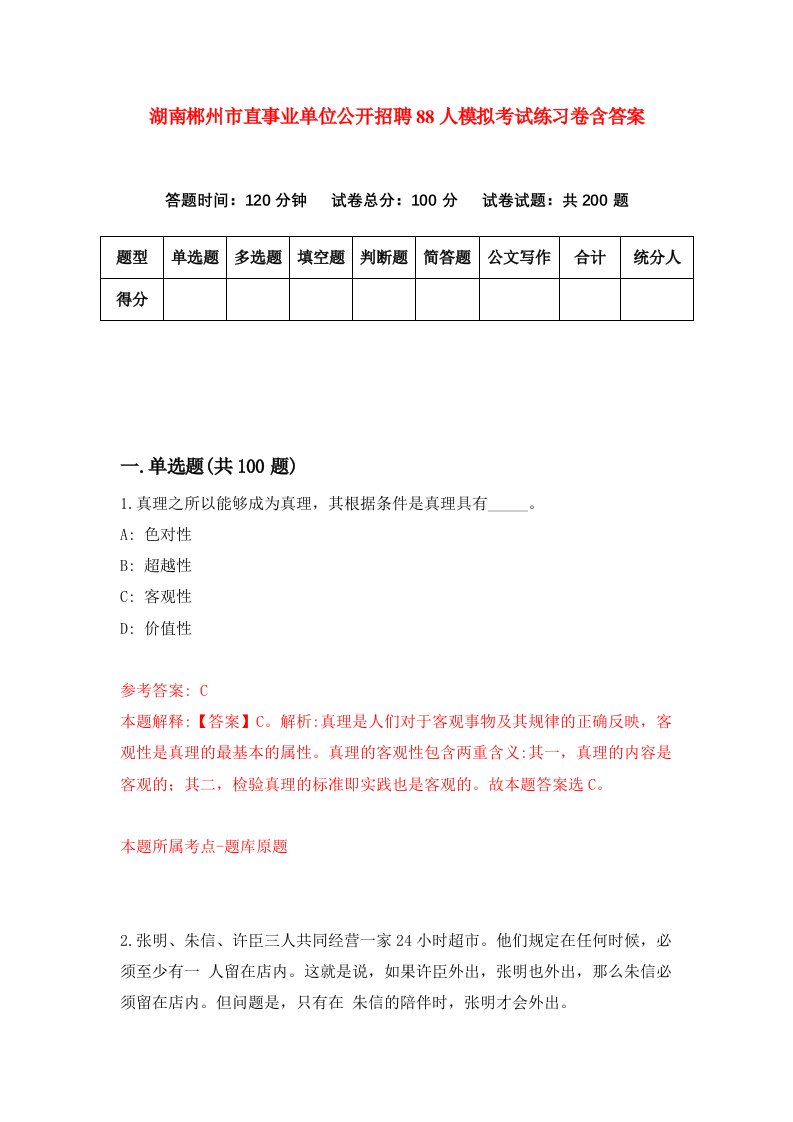 湖南郴州市直事业单位公开招聘88人模拟考试练习卷含答案

答题时间：120分钟　试卷总分：100分　试卷试题：共200题

| 题型 | 单选题 | 多选题 | 填空题 | 判断题 | 简答题 | 公文写作 | 合计 | 统分人 |
|---|---|---|---|---|---|---|---|---|
| 得分 | | | | | | | | |

一.单选题(共100题)

1.真理之所以能够成为真理，其根据条件是真理具有_____。

A: 色对性

B: 超越性

C: 客观性

D: 价值性

参考答案: C

本题解释:【答案】C。解析:真理是人们对于客观事物及其规律的正确反映，客观性是真理的最基本的属性。真理的客观性包含两重含义:其一，真理的内容是客观的；其二，检验真理的标准即实践也是客观的。故本题答案选C。

本题所属考点-题库原题

2.张明、朱信、许臣三人共同经营一家24小时超市。他们规定在任何时候，必须至少有一 人留在店内。这就是说，如果许臣外出，张明也外出，那么朱信必须留在店内。但问题是，只有在 朱信的陪伴时，张明才会外出。